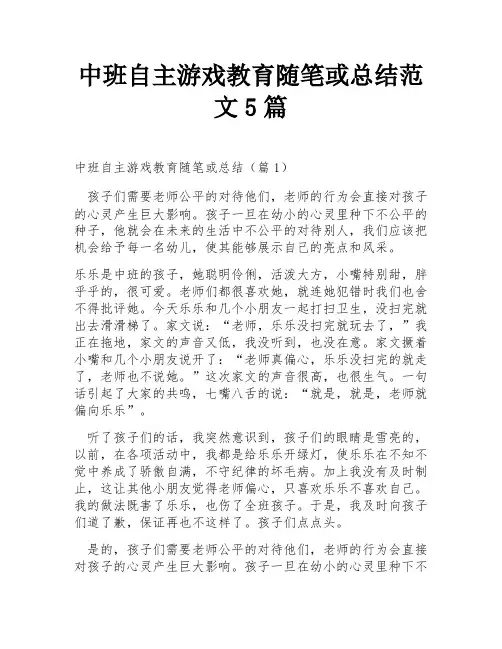 中班自主游戏教育随笔或总结范文5篇

中班自主游戏教育随笔或总结（篇1）

孩子们需要老师公平的对待他们，老师的行为会直接对孩子的心灵产生巨大影响。孩子一旦在幼小的心灵里种下不公平的种子，他就会在未来的生活中不公平的对待别人，我们应该把机会给予每一名幼儿，使其能够展示自己的亮点和风采。

乐乐是中班的孩子，她聪明伶俐，活泼大方，小嘴特别甜，胖乎乎的，很可爱。老师们都很喜欢她，就连她犯错时我们也舍不得批评她。今天乐乐和几个小朋友一起打扫卫生，没扫完就出去滑滑梯了。家文说：“老师，乐乐没扫完就玩去了，”我正在拖地，家文的声音又低，我没听到，也没在意。家文撅着小嘴和几个小朋友说开了：“老师真偏心，乐乐没扫完的就走了，老师也不说她。”这次家文的声音很高，也很生气。一句话引起了大家的共鸣，七嘴八舌的说：“就是，就是，老师就偏向乐乐”。

听了孩子们的话，我突然意识到，孩子们的眼睛是雪亮的，以前，在各项活动中，我都是给乐乐开绿灯，使乐乐在不知不觉中养成了骄傲自满，不守纪律的坏毛病。加上我没有及时制止，这让其他小朋友觉得老师偏心，只喜欢乐乐不喜欢自己。我的做法既害了乐乐，也伤了全班孩子。于是，我及时向孩子们道了歉，保证再也不这样了。孩子们点点头。

是的，孩子们需要老师公平的对待他们，老师的行为会直接对孩子的心灵产生巨大影响。孩子一旦在幼小的心灵里种下不